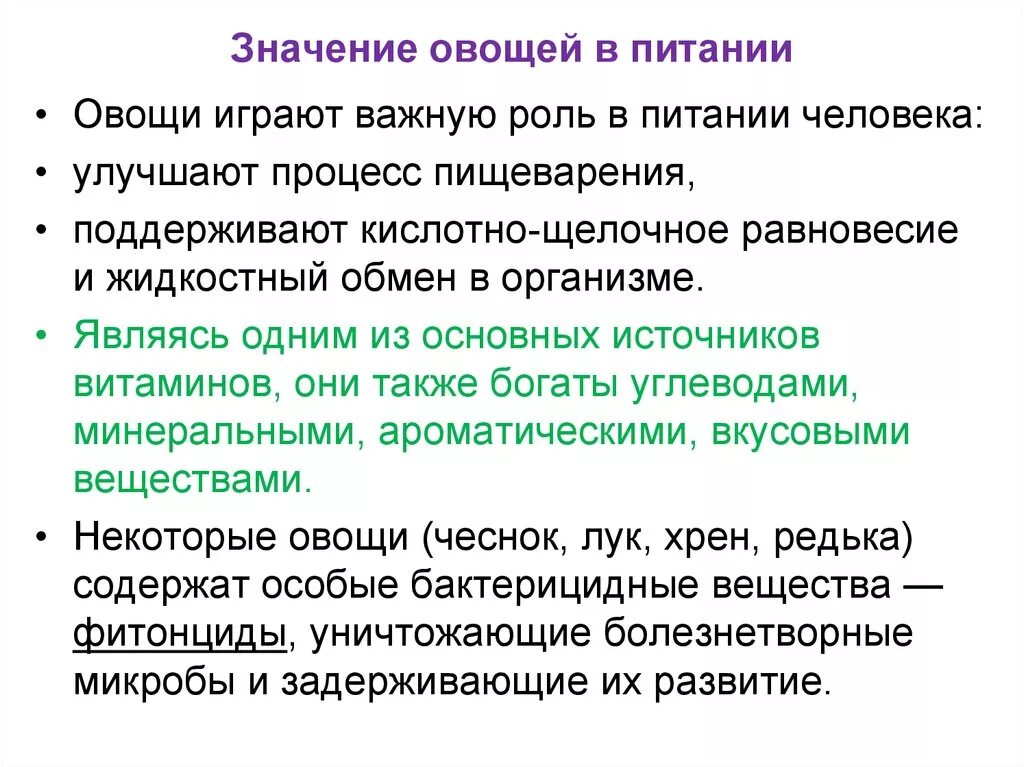 Значение овощей в питании

• Овощи играют важную роль в питании человека:
• улучшают процесс пищеварения,
• поддерживают кислотно-щелочное равновесие и жидкостный обмен в организме.
• Являясь одним из основных источников витаминов, они также богаты углеводами, минеральными, ароматическими, вкусовыми веществами.
• Некоторые овощи (чеснок, лук, хрен, редька) содержат особые бактерицидные вещества — фитонциды, уничтожающие болезнетворные микробы и задерживающие их развитие.